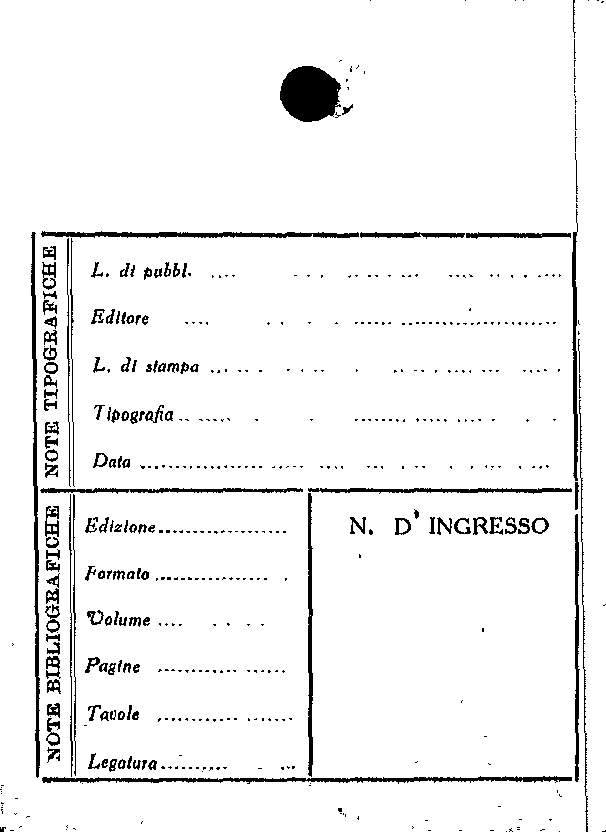 NOTE TIPOGRAFICHE

L. di pubbl. ____

Editore ____

L. di stampa ____

Tipografia ____

Data ____

NOTE BIBLIOGRAFICHE

Edizione ____

Formato ____

Volume ____

Pagine ____

Tavole ____

Legatura ____

N. D' INGRESSO